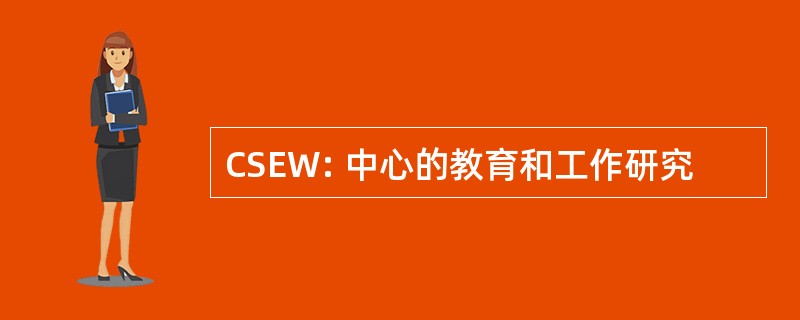 CSEW: 中心的教育和工作研究